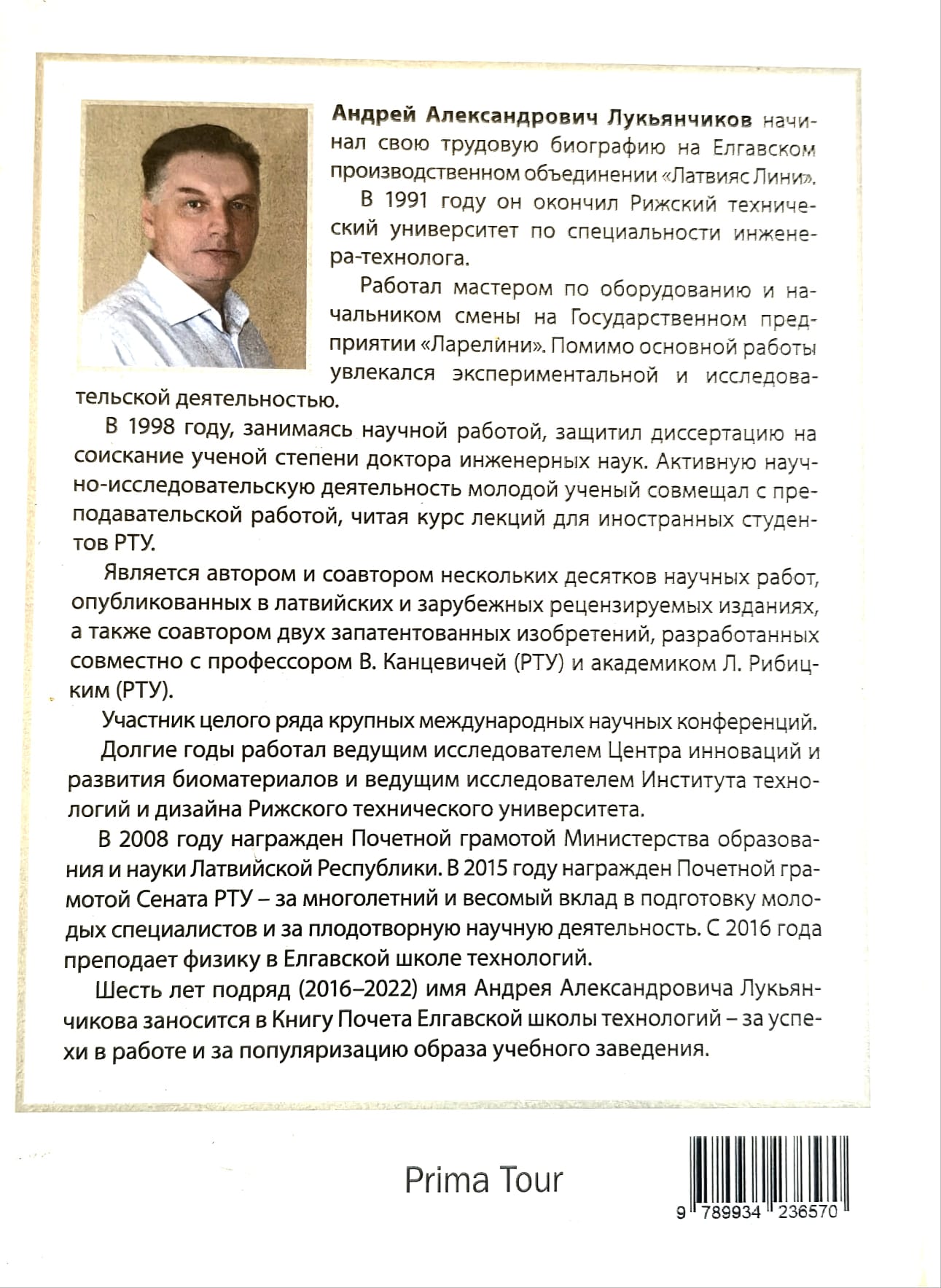 Андрей Александрович Лукьянчиков начинал свою трудовую биографию на Елгавском производственном объединении «Латвияс Лини».

В 1991 году он окончил Рижский технический университет по специальности инженера-технолога.

Работал мастером по оборудованию и начальником смены на Государственном предприятии «Ларелини». Помимо основной работы увлекался экспериментальной и исследовательской деятельностью.

В 1998 году, занимаясь научной работой, защитил диссертацию на соискание ученой степени доктора инженерных наук. Активную научно-исследовательскую деятельность молодой ученый совмещал с преподавательской работой, читая курс лекций для иностранных студентов РТУ.

Является автором и соавтором нескольких десятков научных работ, опубликованных в латвийских и зарубежных рецензируемых изданиях, а также соавтором двух запатентованных изобретений, разработанных совместно с профессором В. Канцевичей (РТУ) и академиком Л. Рибицким (РТУ).

Участник целого ряда крупных международных научных конференций.

Долгие годы работал ведущим исследователем Центра инноваций и развития биоматериалов и ведущим исследователем Института технологий и дизайна Рижского технического университета.

В 2008 году награжден Почетной грамотой Министерства образования и науки Латвийской Республики. В 2015 году награжден Почетной грамотой Сената РТУ – за многолетний и весомый вклад в подготовку молодых специалистов и за плодотворную научную деятельность. С 2016 года преподает физику в Елгавской школе технологий.

Шесть лет подряд (2016–2022) имя Андрея Александровича Лукьянчикова заносится в Книгу Почета Елгавской школы технологий – за успехи в работе и за популяризацию образа учебного заведения.

Prima Tour

9 789934 236570